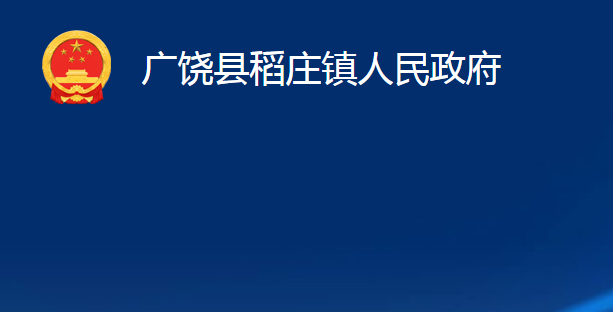 广饶县稻庄镇人民政府